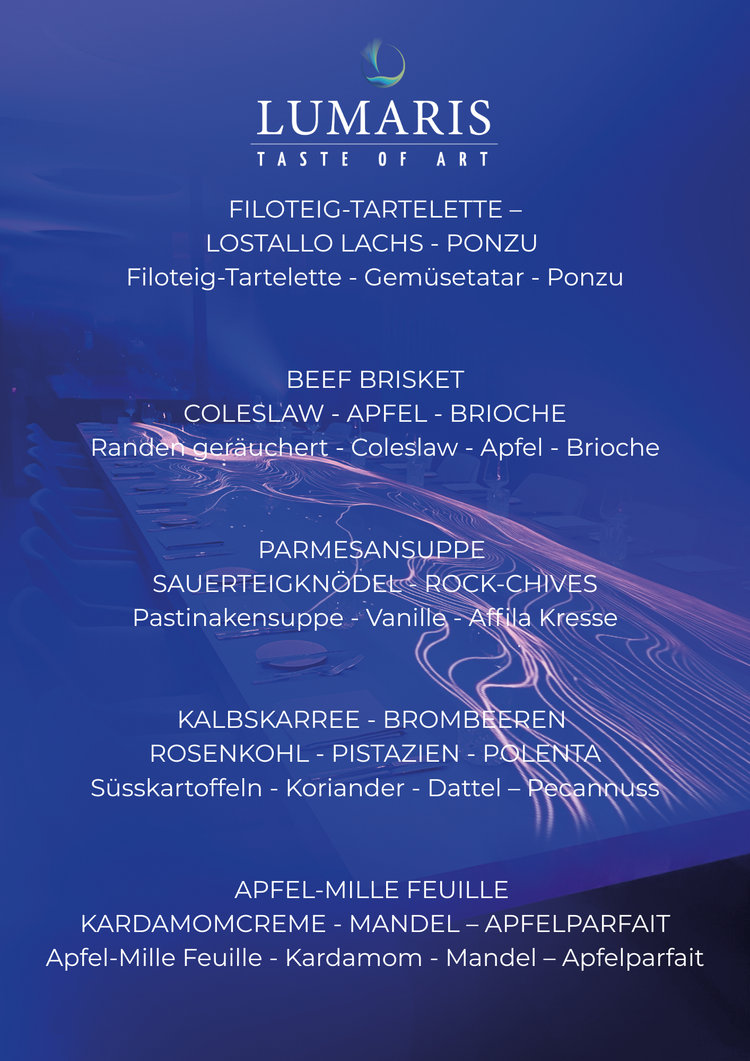 LUMARIS
TASTE OF ART

FILOTEIG-TARTELETTE –
LOSTALLO LACHS - PONZU
Filoteig-Tartelette - Gemüsetatar - Ponzu

BEEF BRISKET
COLESLAW - APFEL - BRIOCHE
Randen geräuchert - Coleslaw - Apfel - Brioche

PARMESANSUPPE
SAUERTEIGKNÖDEL - ROCK-CHIVES
Pastinakensuppe - Vanille - Affila Kresse

KALBSKARREE - BROMBEEREN
ROSENKOHL - PISTAZIEN - POLENTA
Süsskartoffeln - Koriander - Dattel – Pecannuss

APFEL-MILLE FEUILLE
KARDAMOMCREME - MANDEL – APFELPARFAIT
Apfel-Mille Feuille - Kardamom - Mandel – Apfelparfait